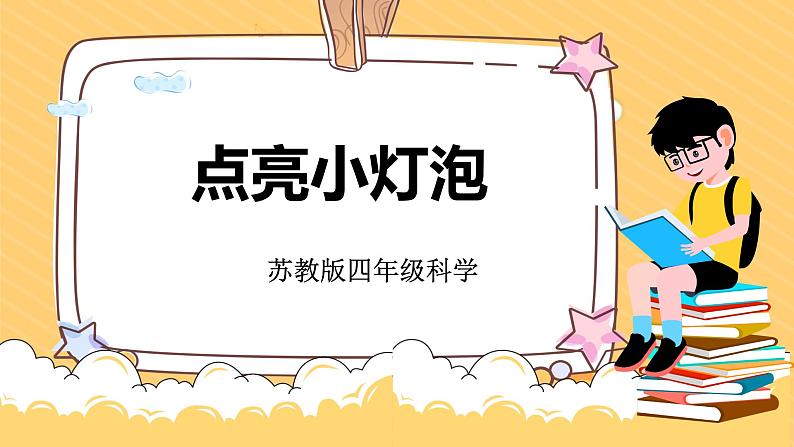 点亮小灯泡

苏教版四年级科学